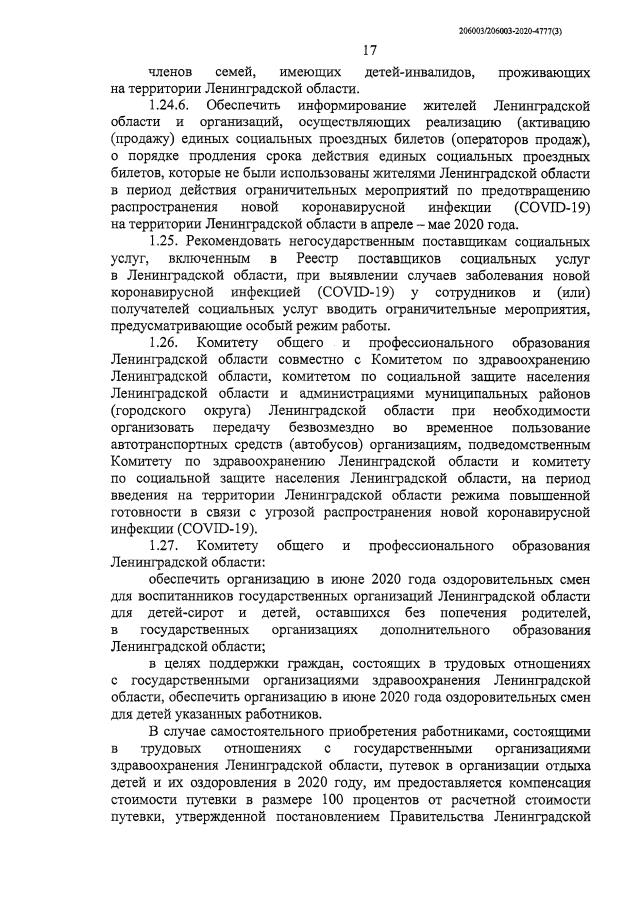 206003/206003-2020-4777(3)

17

членов семей, имеющих детей-инвалидов, проживающих на территории Ленинградской области.

1.24.6. Обеспечить информирование жителей Ленинградской области и организаций, осуществляющих реализацию (активацию (продажу) единых социальных проездных билетов (операторов продаж), о порядке продления срока действия единых социальных проездных билетов, которые не были использованы жителями Ленинградской области в период действия ограничительных мероприятий по предотвращению распространения новой коронавирусной инфекции (COVID-19) на территории Ленинградской области в апреле – мае 2020 года.

1.25. Рекомендовать негосударственным поставщикам социальных услуг, включенным в Реестр поставщиков социальных услуг в Ленинградской области, при выявлении случаев заболевания новой коронавирусной инфекцией (COVID-19) у сотрудников и (или) получателей социальных услуг вводить ограничительные мероприятия, предусматривающие особый режим работы.

1.26. Комитету общего и профессионального образования Ленинградской области совместно с Комитетом по здравоохранению Ленинградской области, комитетом по социальной защите населения Ленинградской области и администрациями муниципальных районов (городского округа) Ленинградской области при необходимости организовать передачу безвозмездно во временное пользование автотранспортных средств (автобусов) организациям, подведомственным Комитету по здравоохранению Ленинградской области и комитету по социальной защите населения Ленинградской области, на период введения на территории Ленинградской области режима повышенной готовности в связи с угрозой распространения новой коронавирусной инфекции (COVID-19).

1.27. Комитету общего и профессионального образования Ленинградской области:

обеспечить организацию в июне 2020 года оздоровительных смен для воспитанников государственных организаций Ленинградской области для детей-сирот и детей, оставшихся без попечения родителей, в государственных организациях дополнительного образования Ленинградской области;

в целях поддержки граждан, состоящих в трудовых отношениях с государственными организациями здравоохранения Ленинградской области, обеспечить организацию в июне 2020 года оздоровительных смен для детей указанных работников.

В случае самостоятельного приобретения работниками, состоящими в трудовых отношениях с государственными организациями здравоохранения Ленинградской области, путевок в организации отдыха детей и их оздоровления в 2020 году, им предоставляется компенсация стоимости путевки в размере 100 процентов от расчетной стоимости путевки, утвержденной постановлением Правительства Ленинградской